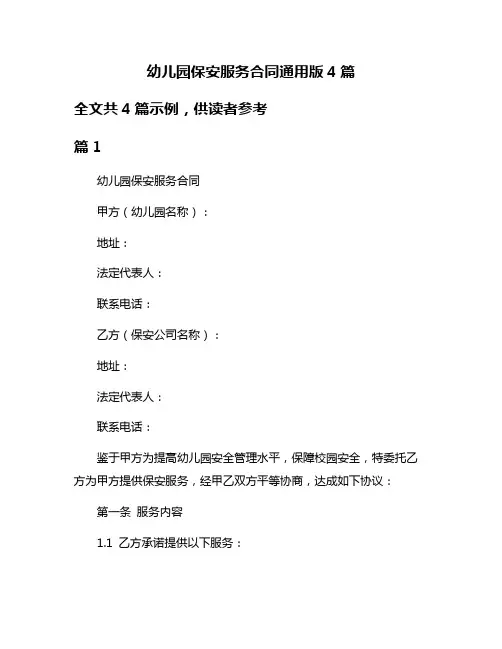 幼儿园保安服务合同通用版 4 篇

全文共 4 篇示例，供读者参考

篇 1

幼儿园保安服务合同

甲方（幼儿园名称）：

地址：

法定代表人：

联系电话：

乙方（保安公司名称）：

地址：

法定代表人：

联系电话：

鉴于甲方为提高幼儿园安全管理水平，保障校园安全，特委托乙方为甲方提供保安服务，经甲乙双方平等协商，达成如下协议：

第一条 服务内容

1.1 乙方承诺提供以下服务：